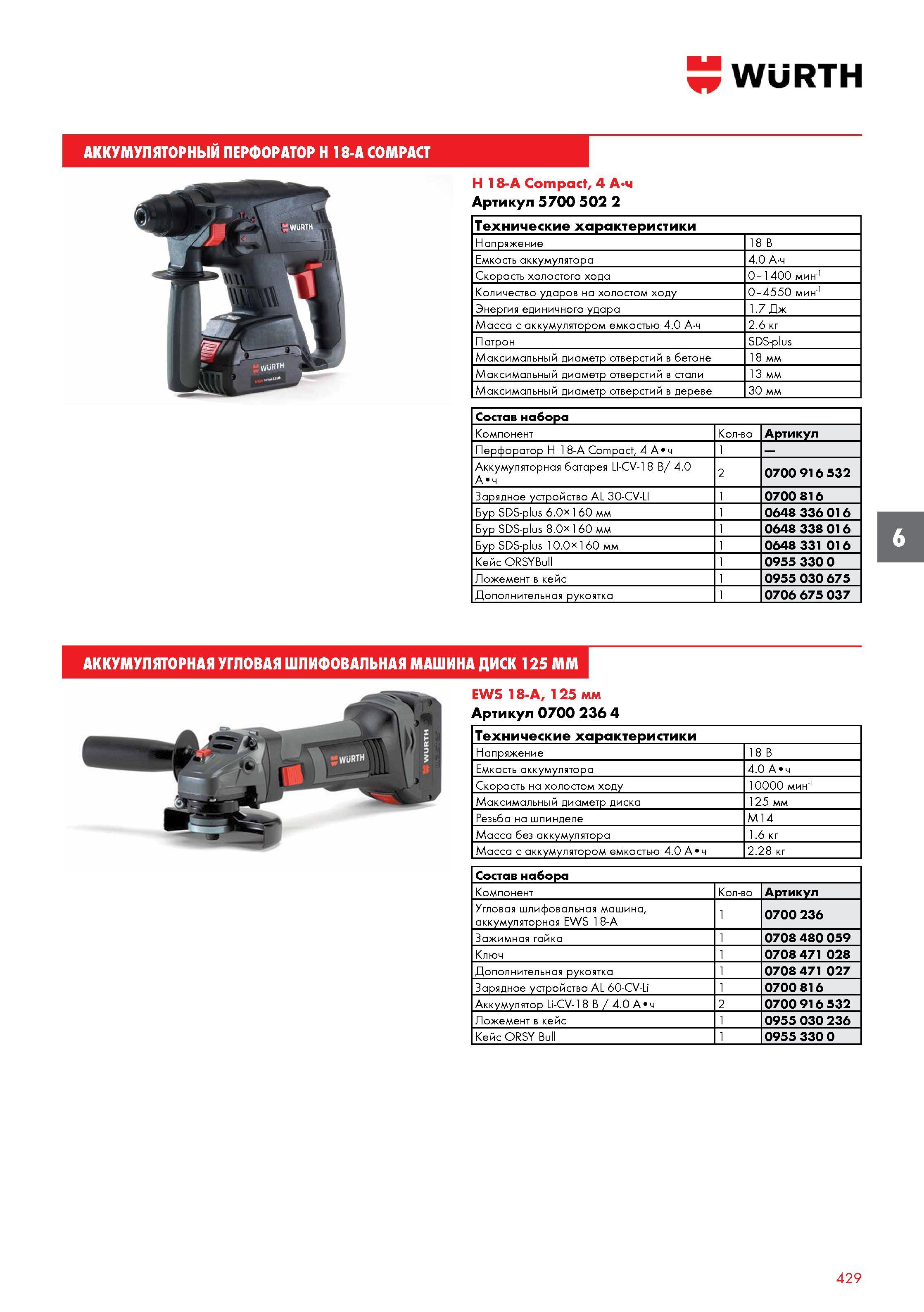 WÜRTH

АККУМУЛЯТОРНЫЙ ПЕРФОРАТОР H 18-A COMPACT

WÜRTH

WÜRTH

H 18-A Compact, 4 А·ч
Артикул 5700 502 2

| Технические характеристики | |
|---|---|
| Напряжение | 18 В |
| Емкость аккумулятора | 4.0 А·ч |
| Скорость холостого хода | 0–1400 мин$^{-1}$ |
| Количество ударов на холостом ходу | 0–4550 мин$^{-1}$ |
| Энергия единичного удара | 1.7 Дж |
| Масса с аккумулятором емкостью 4.0 А·ч | 2.6 кг |
| Патрон | SDS-plus |
| Максимальный диаметр отверстий в бетоне | 18 мм |
| Максимальный диаметр отверстий в стали | 13 мм |
| Максимальный диаметр отверстий в дереве | 30 мм |

| Состав набора | | |
|---|---|---|
| Компонент | Кол-во | Артикул |
| Перфоратор H 18-A Compact, 4 А•ч | 1 | — |
| Аккумуляторная батарея LI-CV-18 В/ 4.0 А•ч | 2 | 0700 916 532 |
| Зарядное устройство AL 30-CV-LI | 1 | 0700 816 |
| Бур SDS-plus 6.0×160 мм | 1 | 0648 336 016 |
| Бур SDS-plus 8.0×160 мм | 1 | 0648 338 016 |
| Бур SDS-plus 10.0×160 мм | 1 | 0648 331 016 |
| Кейс ORSYBull | 1 | 0955 330 0 |
| Ложемент в кейс | 1 | 0955 030 675 |
| Дополнительная рукоятка | 1 | 0706 675 037 |

6

АККУМУЛЯТОРНАЯ УГЛОВАЯ ШЛИФОВАЛЬНАЯ МАШИНА ДИСК 125 ММ

WÜRTH

WÜRTH

EWS 18-A, 125 мм
Артикул 0700 236 4

| Технические характеристики | |
|---|---|
| Напряжение | 18 В |
| Емкость аккумулятора | 4.0 А•ч |
| Скорость на холостом ходу | 10000 мин$^{-1}$ |
| Максимальный диаметр диска | 125 мм |
| Резьба на шпинделе | M14 |
| Масса без аккумулятора | 1.6 кг |
| Масса с аккумулятором емкостью 4.0 А•ч | 2.28 кг |

| Состав набора | | |
|---|---|---|
| Компонент | Кол-во | Артикул |
| Угловая шлифовальная машина, аккумуляторная EWS 18-A | 1 | 0700 236 |
| Зажимная гайка | 1 | 0708 480 059 |
| Ключ | 1 | 0708 471 028 |
| Дополнительная рукоятка | 1 | 0708 471 027 |
| Зарядное устройство AL 60-CV-Li | 1 | 0700 816 |
| Аккумулятор Li-CV-18 В / 4.0 А•ч | 2 | 0700 916 532 |
| Ложемент в кейс | 1 | 0955 030 236 |
| Кейс ORSY Bull | 1 | 0955 330 0 |

429